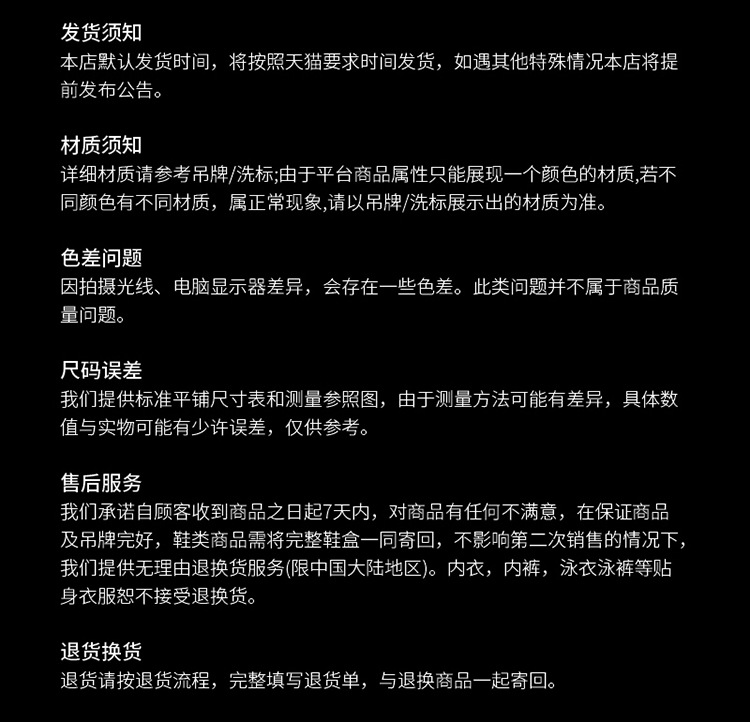 发货须知
本店默认发货时间，将按照天猫要求时间发货，如遇其他特殊情况本店将提前发布公告。

材质须知
详细材质请参考吊牌/洗标;由于平台商品属性只能展现一个颜色的材质,若不同颜色有不同材质，属正常现象,请以吊牌/洗标展示出的材质为准。

色差问题
因拍摄光线、电脑显示器差异，会存在一些色差。此类问题并不属于商品质量问题。

尺码误差
我们提供标准平铺尺寸表和测量参照图，由于测量方法可能有差异，具体数值与实物可能有少许误差，仅供参考。

售后服务
我们承诺自顾客收到商品之日起7天内，对商品有任何不满意，在保证商品及吊牌完好，鞋类商品需将完整鞋盒一同寄回，不影响第二次销售的情况下，我们提供无理由退换货服务(限中国大陆地区)。内衣，内裤，泳衣泳裤等贴身衣服恕不接受退换货。

退货换货
退货请按退货流程，完整填写退货单，与退换商品一起寄回。